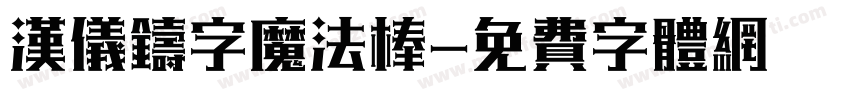 漢儀鑄字魔法棒-免費字體網